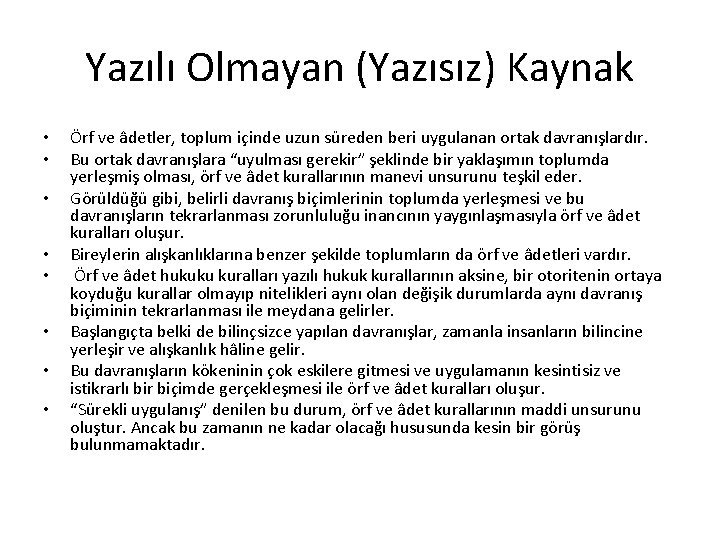 Yazılı Olmayan (Yazısız) Kaynak

• Örf ve âdetler, toplum içinde uzun süreden beri uygulanan ortak davranışlardır.
• Bu ortak davranışlara "uyulması gerekir" şeklinde bir yaklaşımın toplumda yerleşmiş olması, örf ve âdet kurallarının manevi unsurunu teşkil eder.
• Görüldüğü gibi, belirli davranış biçimlerinin toplumda yerleşmesi ve bu davranışların tekrarlanması zorunluluğu inancının yaygınlaşmasıyla örf ve âdet kuralları oluşur.
• Bireylerin alışkanlıklarına benzer şekilde toplumların da örf ve âdetleri vardır.
• Örf ve âdet hukuku kuralları yazılı hukuk kurallarının aksine, bir otoritenin ortaya koyduğu kurallar olmayıp nitelikleri aynı olan değişik durumlarda aynı davranış biçiminin tekrarlanması ile meydana gelirler.
• Başlangıçta belki de bilinçsizce yapılan davranışlar, zamanla insanların bilincine yerleşir ve alışkanlık hâline gelir.
• Bu davranışların kökeninin çok eskilere gitmesi ve uygulamanın kesintisiz ve istikrarlı bir biçimde gerçekleşmesi ile örf ve âdet kuralları oluşur.
• "Sürekli uygulanış" denilen bu durum, örf ve âdet kurallarının maddi unsurunu oluştur. Ancak bu zamanın ne kadar olacağı hususunda kesin bir görüş bulunmamaktadır.